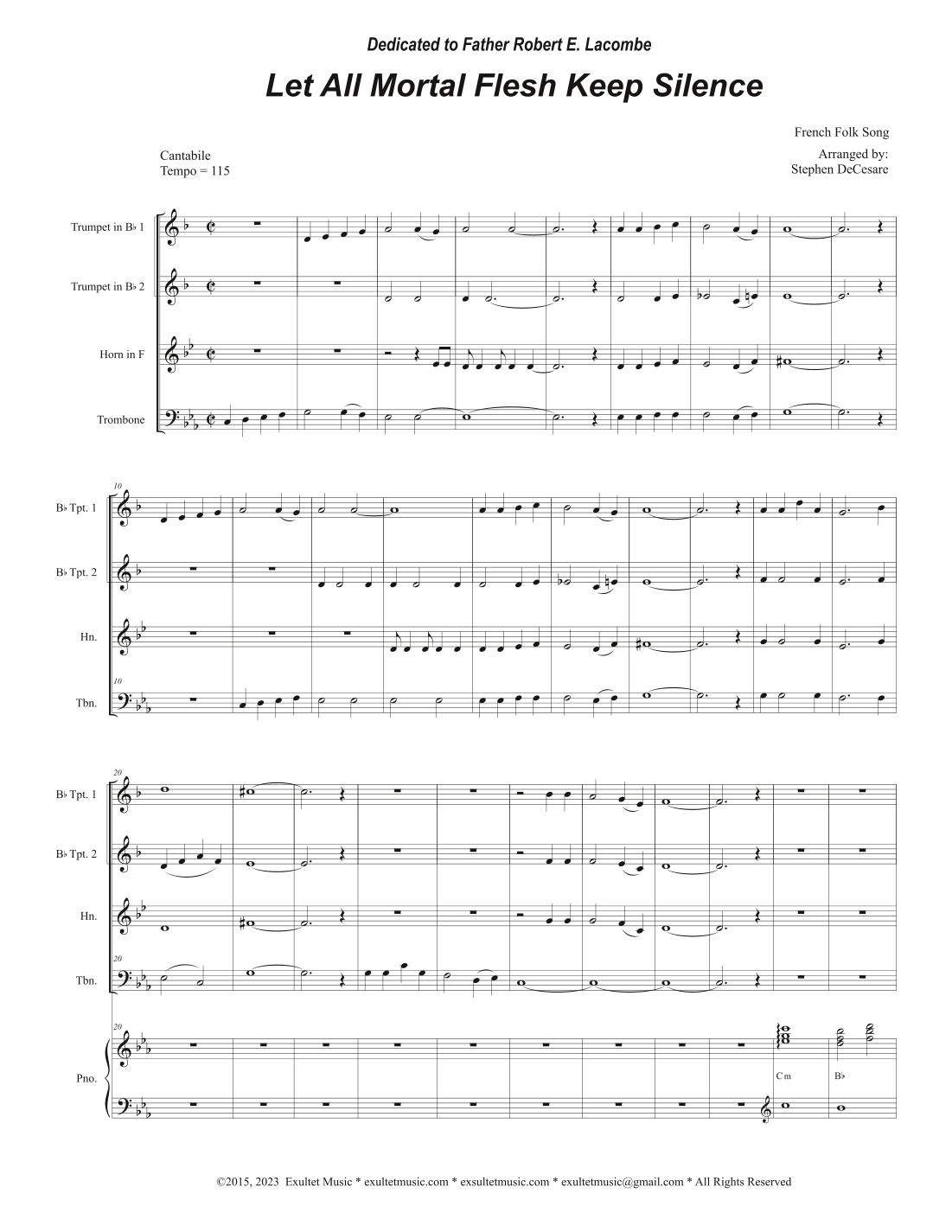 Dedicated to Father Robert E. Lacombe

Let All Mortal Flesh Keep Silence

French Folk Song

Arranged by:
Stephen DeCesare

Cantabile
Tempo = 115

Trumpet in B♭ 1

Trumpet in B♭ 2

Horn in F

Trombone

10

B♭ Tpt. 1

B♭ Tpt. 2

Hn.

10

Tbn.

20

B♭ Tpt. 1

B♭ Tpt. 2

Hn.

20

Tbn.

20

Pno.

Cm

B♭

©2015, 2023 Exultet Music * exultetmusic.com * exsultetmusic.com * exultetmusic@gmail.com * All Rights Reserved